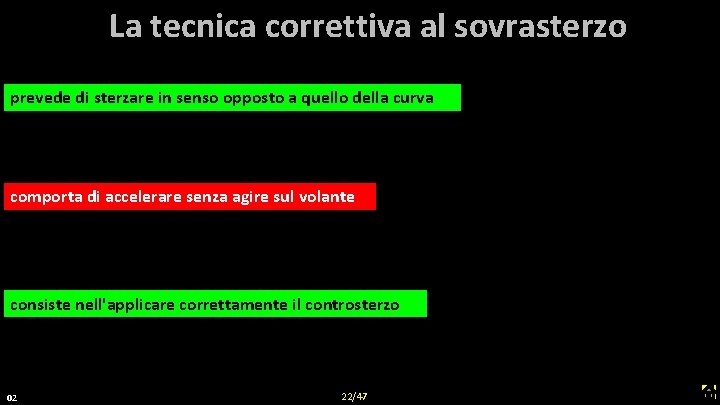 La tecnica correttiva al sovrasterzo

prevede di sterzare in senso opposto a quello della curva

comporta di accelerare senza agire sul volante

consiste nell'applicare correttamente il controsterzo

02

22/47